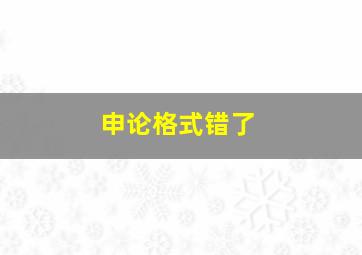 申论格式错了